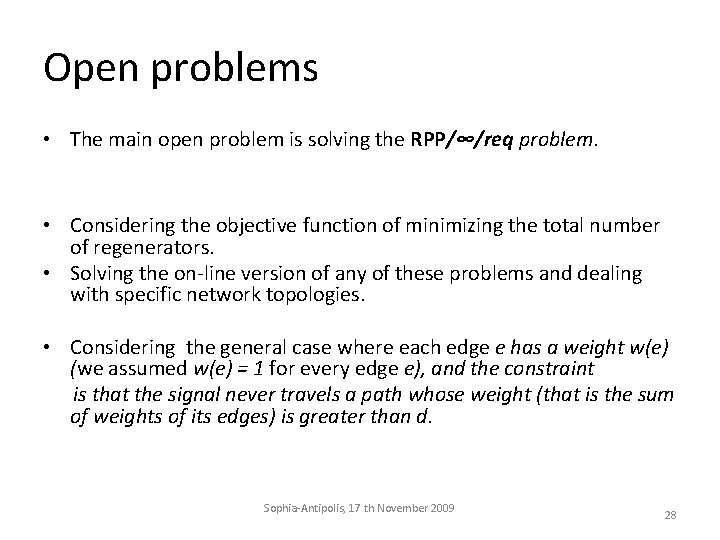 Open problems

• The main open problem is solving the RPP/∞/req problem.

• Considering the objective function of minimizing the total number of regenerators.
• Solving the on-line version of any of these problems and dealing with specific network topologies.

• Considering the general case where each edge e has a weight w(e) (we assumed w(e) = 1 for every edge e), and the constraint is that the signal never travels a path whose weight (that is the sum of weights of its edges) is greater than d.

Sophia-Antipolis, 17 th November 2009

28